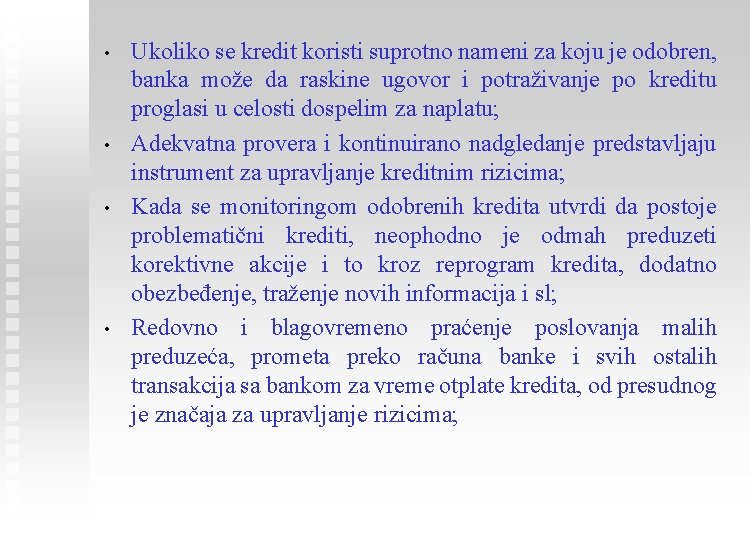 • Ukoliko se kredit koristi suprotno nameni za koju je odobren, banka može da raskine ugovor i potraživanje po kreditu proglasi u celosti dospelim za naplatu;

• Adekvatna provera i kontinuirano nadgledanje predstavljaju instrument za upravljanje kreditnim rizicima;

• Kada se monitoringom odobrenih kredita utvrdi da postoje problematični krediti, neophodno je odmah preduzeti korektivne akcije i to kroz reprogram kredita, dodatno obezbeđenje, traženje novih informacija i sl;

• Redovno i blagovremeno praćenje poslovanja malih preduzeća, prometa preko računa banke i svih ostalih transakcija sa bankom za vreme otplate kredita, od presudnog je značaja za upravljanje rizicima;